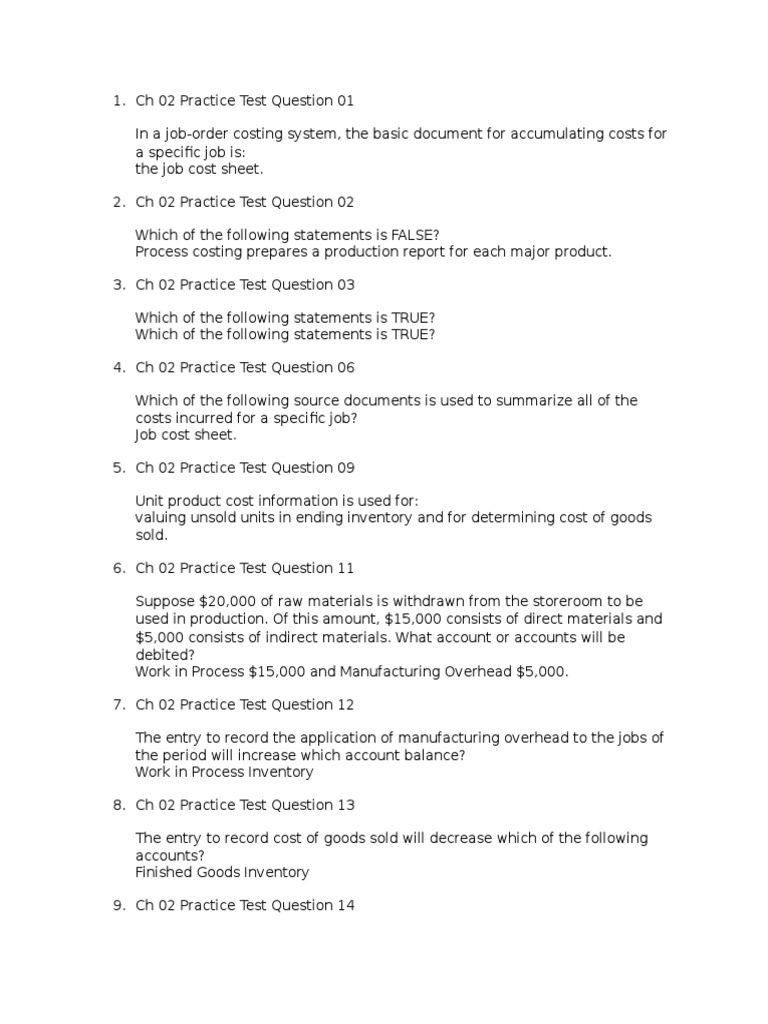 1. Ch 02 Practice Test Question 01

In a job-order costing system, the basic document for accumulating costs for a specific job is:
the job cost sheet.

2. Ch 02 Practice Test Question 02

Which of the following statements is FALSE?
Process costing prepares a production report for each major product.

3. Ch 02 Practice Test Question 03

Which of the following statements is TRUE?
Which of the following statements is TRUE?

4. Ch 02 Practice Test Question 06

Which of the following source documents is used to summarize all of the costs incurred for a specific job?
Job cost sheet.

5. Ch 02 Practice Test Question 09

Unit product cost information is used for:
valuing unsold units in ending inventory and for determining cost of goods sold.

6. Ch 02 Practice Test Question 11

Suppose \$20,000 of raw materials is withdrawn from the storeroom to be used in production. Of this amount, \$15,000 consists of direct materials and \$5,000 consists of indirect materials. What account or accounts will be debited?
Work in Process \$15,000 and Manufacturing Overhead \$5,000.

7. Ch 02 Practice Test Question 12

The entry to record the application of manufacturing overhead to the jobs of the period will increase which account balance?
Work in Process Inventory

8. Ch 02 Practice Test Question 13

The entry to record cost of goods sold will decrease which of the following accounts?
Finished Goods Inventory

9. Ch 02 Practice Test Question 14